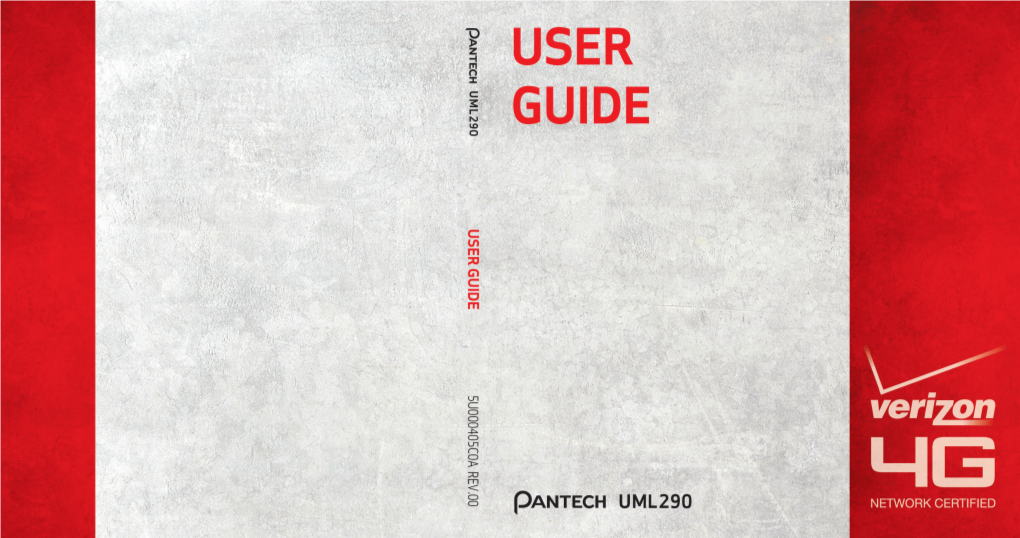 PANTECH UML290

USER GUIDE

5U000405C0A REV.00

USER
GUIDE

PANTECH UML290

verizon
4G
NETWORK CERTIFIED